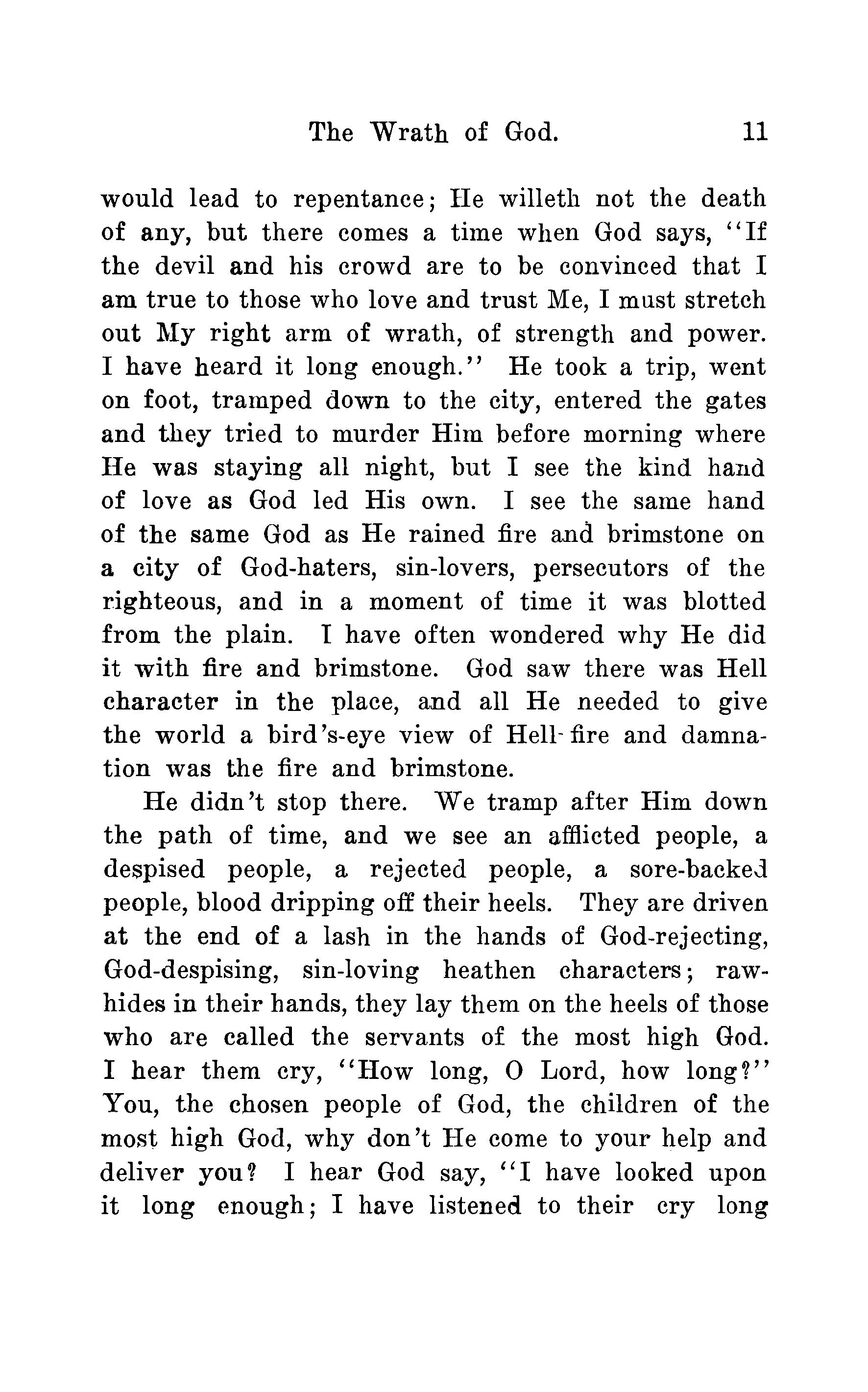 The Wrath of God. 11

would lead to repentance; He willeth not the death of any, but there comes a time when God says, "If the devil and his crowd are to be convinced that I am true to those who love and trust Me, I must stretch out My right arm of wrath, of strength and power. I have heard it long enough." He took a trip, went on foot, tramped down to the city, entered the gates and they tried to murder Him before morning where He was staying all night, but I see the kind hand of love as God led His own. I see the same hand of the same God as He rained fire and brimstone on a city of God-haters, sin-lovers, persecutors of the righteous, and in a moment of time it was blotted from the plain. I have often wondered why He did it with fire and brimstone. God saw there was Hell character in the place, and all He needed to give the world a bird's-eye view of Hell-fire and damnation was the fire and brimstone.

He didn't stop there. We tramp after Him down the path of time, and we see an afflicted people, a despised people, a rejected people, a sore-backed people, blood dripping off their heels. They are driven at the end of a lash in the hands of God-rejecting, God-despising, sin-loving heathen characters; rawhides in their hands, they lay them on the heels of those who are called the servants of the most high God. I hear them cry, "How long, O Lord, how long?" You, the chosen people of God, the children of the most high God, why don't He come to your help and deliver you? I hear God say, "I have looked upon it long enough; I have listened to their cry long